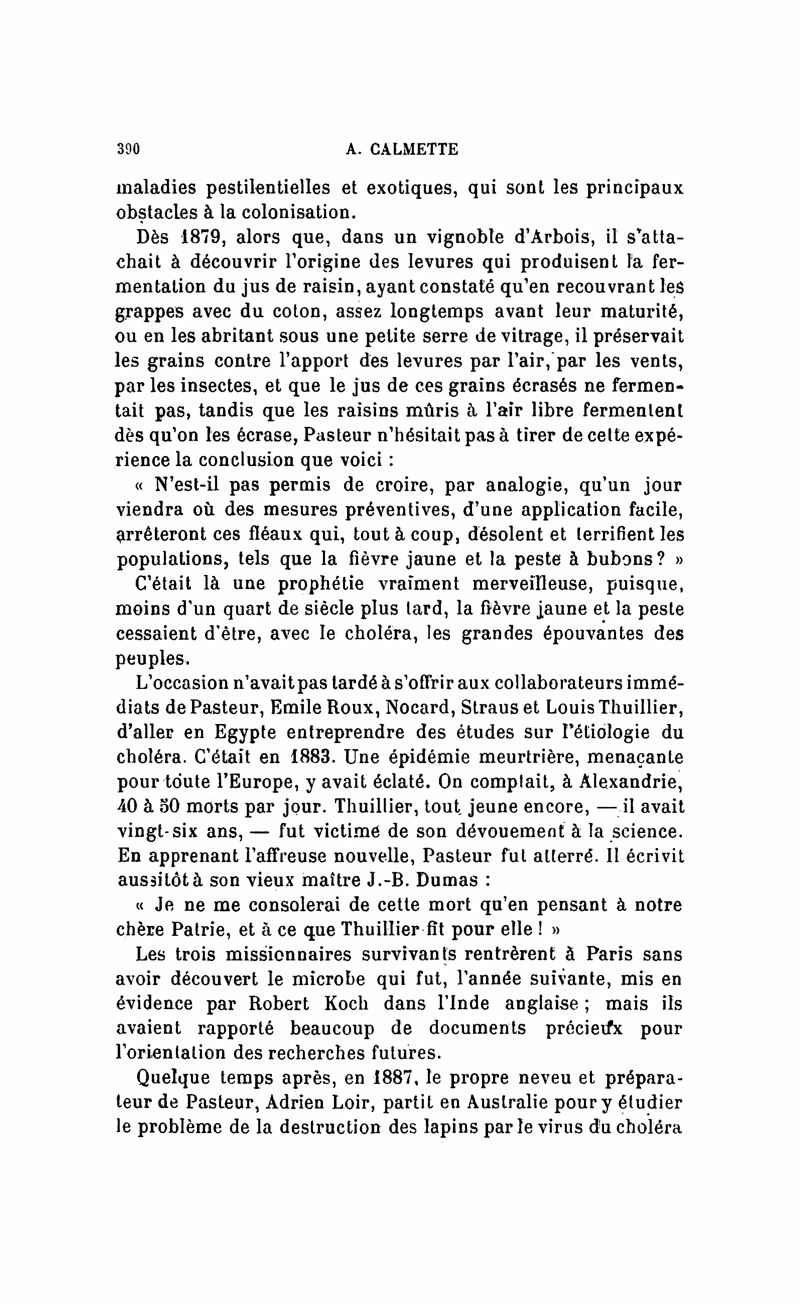 390 A. CALMETTE

maladies pestilentielles et exotiques, qui sont les principaux obstacles à la colonisation.

Dès 1879, alors que, dans un vignoble d'Arbois, il s'attachait à découvrir l'origine des levures qui produisent la fermentation du jus de raisin, ayant constaté qu'en recouvrant les grappes avec du coton, assez longtemps avant leur maturité, ou en les abritant sous une petite serre de vitrage, il préservait les grains contre l'apport des levures par l'air, par les vents, par les insectes, et que le jus de ces grains écrasés ne fermentait pas, tandis que les raisins mûris à l'air libre fermentent dès qu'on les écrase, Pasteur n'hésitait pas à tirer de cette expérience la conclusion que voici :

« N'est-il pas permis de croire, par analogie, qu'un jour viendra où des mesures préventives, d'une application facile, arrêteront ces fléaux qui, tout à coup, désolent et terrifient les populations, tels que la fièvre jaune et la peste à bubons ? »

C'était là une prophétie vraiment merveilleuse, puisque, moins d'un quart de siècle plus tard, la fièvre jaune et la peste cessaient d'être, avec le choléra, les grandes épouvantes des peuples.

L'occasion n'avait pas tardé à s'offrir aux collaborateurs immédiats de Pasteur, Emile Roux, Nocard, Straus et Louis Thuillier, d'aller en Egypte entreprendre des études sur l'étiologie du choléra. C'était en 1883. Une épidémie meurtrière, menaçante pour toute l'Europe, y avait éclaté. On comptait, à Alexandrie, 40 à 50 morts par jour. Thuillier, tout jeune encore, — il avait vingt-six ans, — fut victime de son dévouement à la science. En apprenant l'affreuse nouvelle, Pasteur fut atterré. Il écrivit aussitôt à son vieux maître J.-B. Dumas :

« Je ne me consolerai de cette mort qu'en pensant à notre chère Patrie, et à ce que Thuillier fit pour elle ! »

Les trois missionnaires survivants rentrèrent à Paris sans avoir découvert le microbe qui fut, l'année suivante, mis en évidence par Robert Koch dans l'Inde anglaise ; mais ils avaient rapporté beaucoup de documents précieux pour l'orientation des recherches futures.

Quelque temps après, en 1887, le propre neveu et préparateur de Pasteur, Adrien Loir, partit en Australie pour y étudier le problème de la destruction des lapins par le virus du choléra